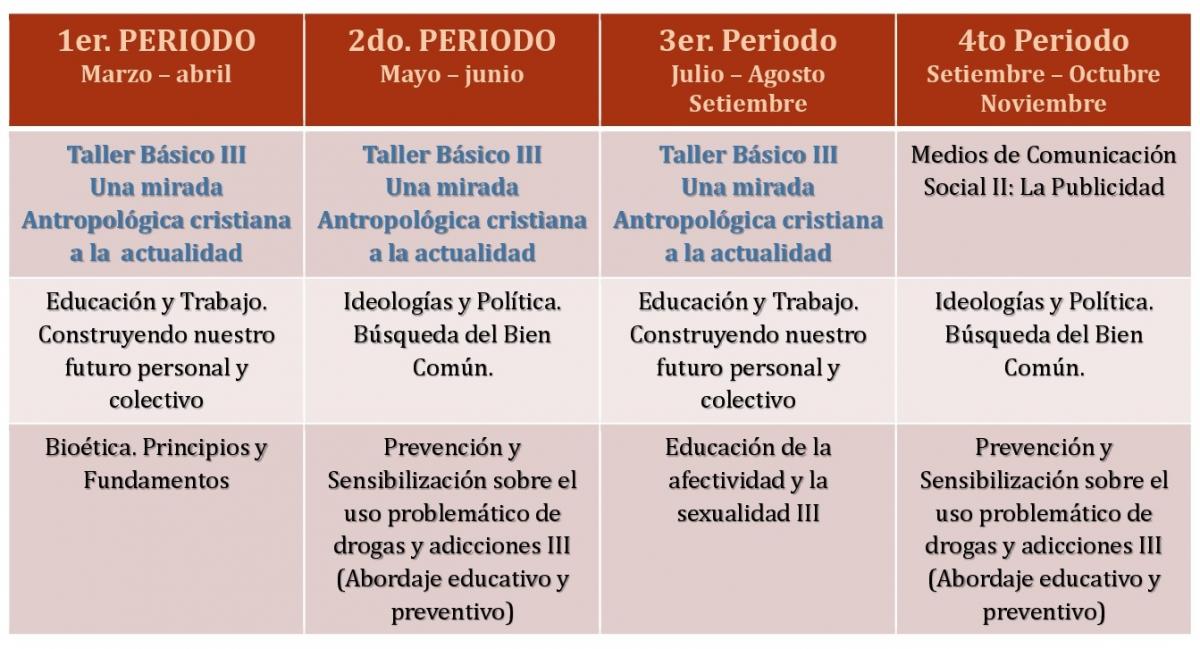 | 1er. PERIODO Marzo – abril | 2do. PERIODO Mayo – junio | 3er. Periodo Julio – Agosto Setiembre | 4to Periodo Setiembre – Octubre Noviembre |
|---|---|---|---|
| Taller Básico III Una mirada Antropológica cristiana a la actualidad | Taller Básico III Una mirada Antropológica cristiana a la actualidad | Taller Básico III Una mirada Antropológica cristiana a la actualidad | Medios de Comunicación Social II: La Publicidad |
| Educación y Trabajo. Construyendo nuestro futuro personal y colectivo | Ideologías y Política. Búsqueda del Bien Común. | Educación y Trabajo. Construyendo nuestro futuro personal y colectivo | Ideologías y Política. Búsqueda del Bien Común. |
| Bioética. Principios y Fundamentos | Prevención y Sensibilización sobre el uso problemático de drogas y adicciones III (Abordaje educativo y preventivo) | Educación de la afectividad y la sexualidad III | Prevención y Sensibilización sobre el uso problemático de drogas y adicciones III (Abordaje educativo y preventivo) |